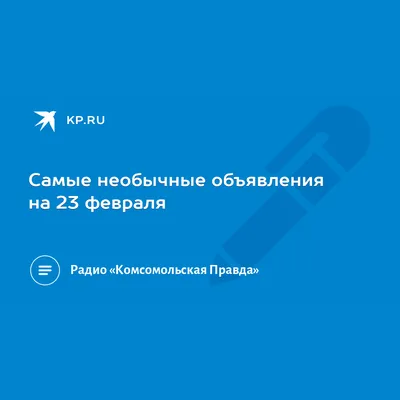 KP.RU

Самые необычные объявления на 23 февраля

Радио «Комсомольская Правда»